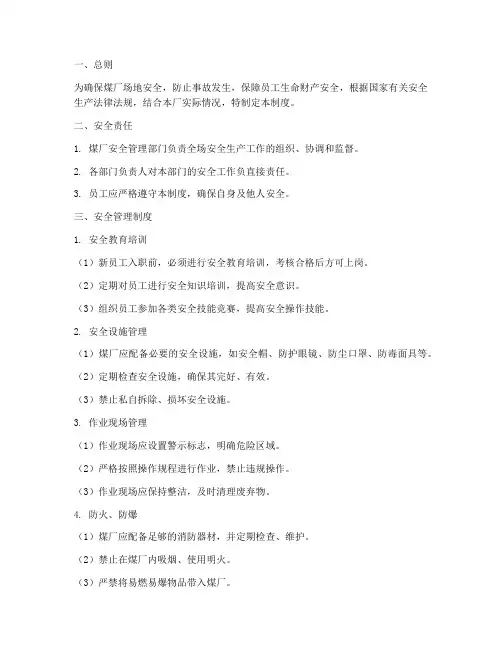 一、总则

为确保煤厂场地安全，防止事故发生，保障员工生命财产安全，根据国家有关安全生产法律法规，结合本厂实际情况，特制定本制度。

二、安全责任

1. 煤厂安全管理部门负责全场安全生产工作的组织、协调和监督。

2. 各部门负责人对本部门的安全工作负直接责任。

3. 员工应严格遵守本制度，确保自身及他人安全。

三、安全管理制度

1. 安全教育培训

（1）新员工入职前，必须进行安全教育培训，考核合格后方可上岗。

（2）定期对员工进行安全知识培训，提高安全意识。

（3）组织员工参加各类安全技能竞赛，提高安全操作技能。

2. 安全设施管理

（1）煤厂应配备必要的安全设施，如安全帽、防护眼镜、防尘口罩、防毒面具等。

（2）定期检查安全设施，确保其完好、有效。

（3）禁止私自拆除、损坏安全设施。

3. 作业现场管理

（1）作业现场应设置警示标志，明确危险区域。

（2）严格按照操作规程进行作业，禁止违规操作。

（3）作业现场应保持整洁，及时清理废弃物。

4. 防火、防爆

（1）煤厂应配备足够的消防器材，并定期检查、维护。

（2）禁止在煤厂内吸烟、使用明火。

（3）严禁将易燃易爆物品带入煤厂。